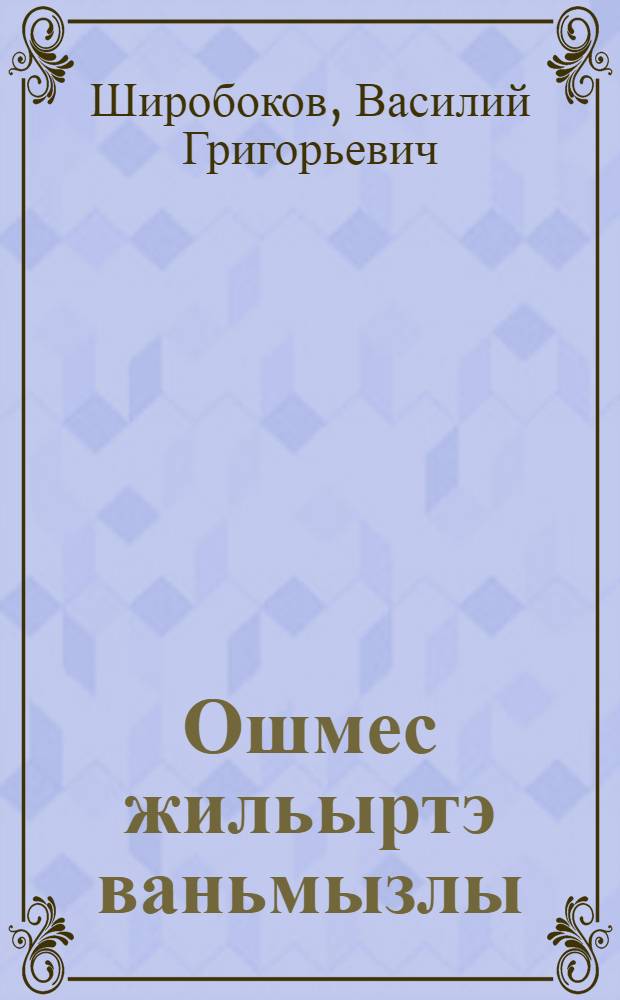 Широбоков, Василий Григорьевич

Ошмес жильыртэ ваньмызлы